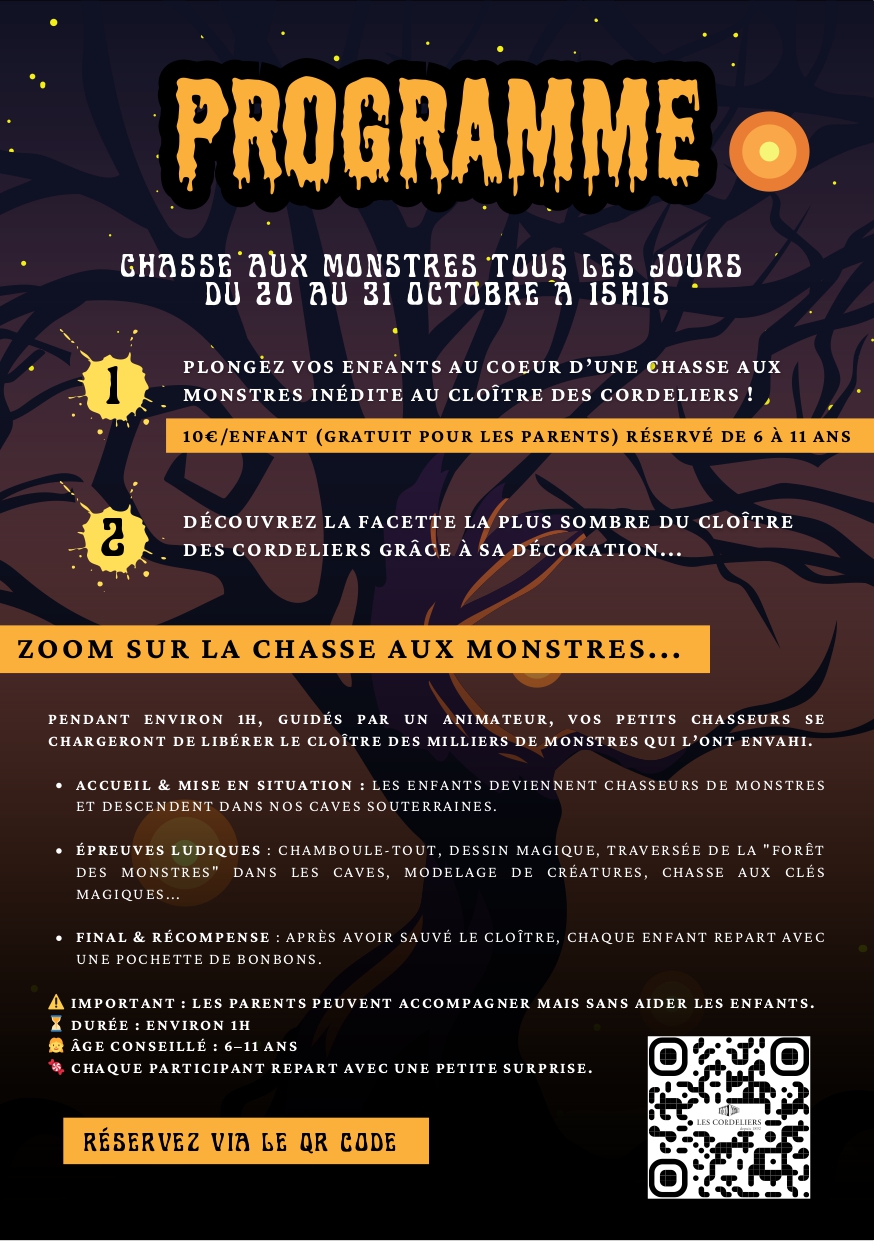 PROGRAMME

CHASSE AUX MONSTRES TOUS LES JOURS DU 20 AU 31 OCTOBRE À 15H15

1

PLONGEZ VOS ENFANTS AU COEUR D'UNE CHASSE AUX MONSTRES INÉDITE AU CLOÎTRE DES CORDELIERS !

10€/ENFANT (GRATUIT POUR LES PARENTS) RÉSERVÉ DE 6 À 11 ANS

2

DÉCOUVREZ LA FACETTE LA PLUS SOMBRE DU CLOÎTRE DES CORDELIERS GRÂCE À SA DÉCORATION...

ZOOM SUR LA CHASSE AUX MONSTRES...

PENDANT ENVIRON 1H, GUIDÉS PAR UN ANIMATEUR, VOS PETITS CHASSEURS SE CHARGERONT DE LIBÉRER LE CLOÎTRE DES MILLIERS DE MONSTRES QUI L'ONT ENVAHI.

• ACCUEIL & MISE EN SITUATION : LES ENFANTS DEVIENNENT CHASSEURS DE MONSTRES ET DESCENDENT DANS NOS CAVES SOUTERRAINES.

• ÉPREUVES LUDIQUES : CHAMBOULE-TOUT, DESSIN MAGIQUE, TRAVERSÉE DE LA "FORÊT DES MONSTRES" DANS LES CAVES, MODELAGE DE CRÉATURES, CHASSE AUX CLÉS MAGIQUES...

• FINAL & RÉCOMPENSE : APRÈS AVOIR SAUVÉ LE CLOÎTRE, CHAQUE ENFANT REPART AVEC UNE POCHETTE DE BONBONS.

⚠️ IMPORTANT : LES PARENTS PEUVENT ACCOMPAGNER MAIS SANS AIDER LES ENFANTS.
⏳ DURÉE : ENVIRON 1H
👧 ÂGE CONSEILLÉ : 6–11 ANS
🍬 CHAQUE PARTICIPANT REPART AVEC UNE PETITE SURPRISE.

RÉSERVEZ VIA LE QR CODE

LES CORDELIERS